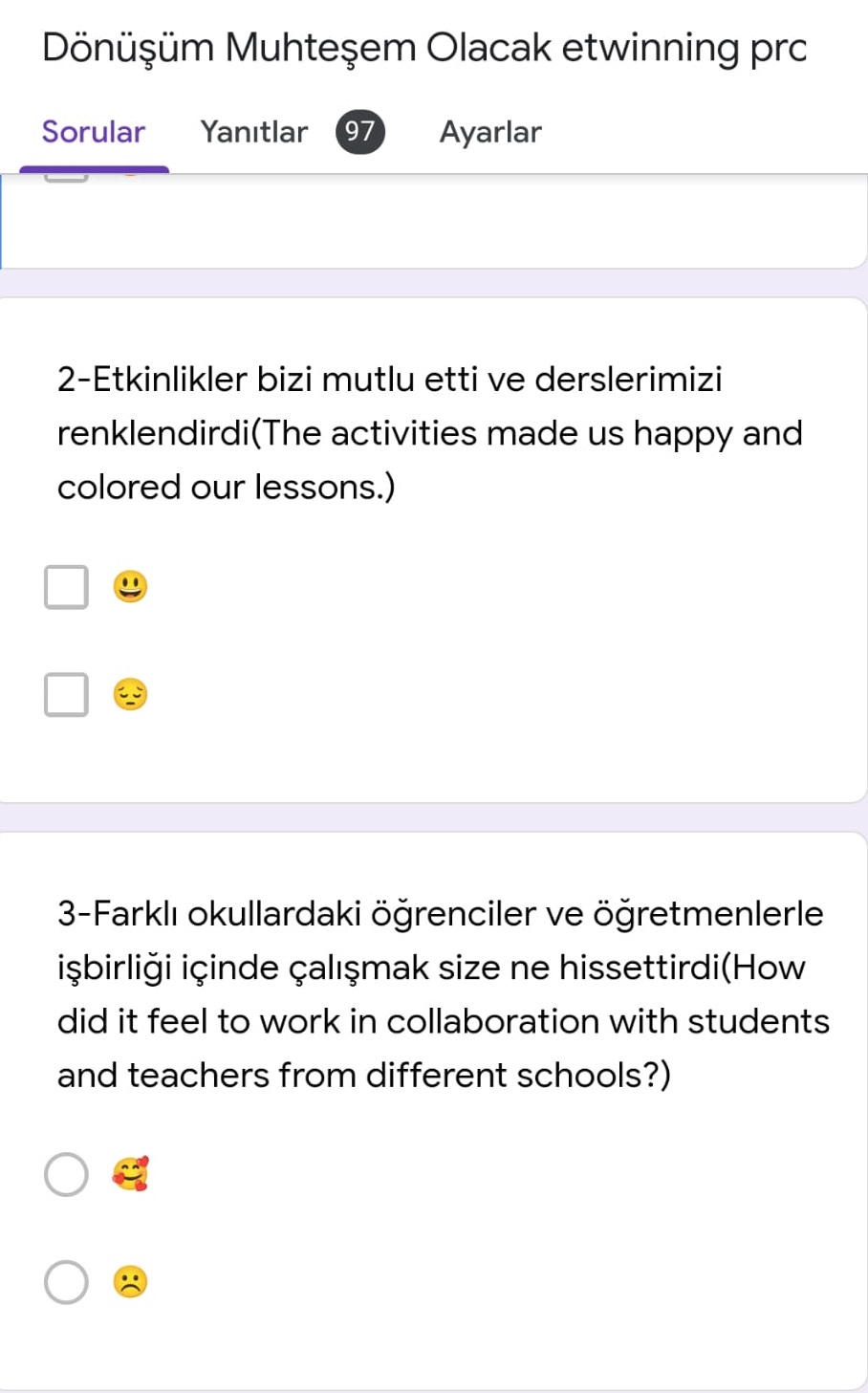 Dönüşüm Muhteşem Olacak etwinning prc

Sorular Yanıtlar 97 Ayarlar

2-Etkinlikler bizi mutlu etti ve derslerimizi renklendirdi(The activities made us happy and colored our lessons.)

😃

😔

3-Farklı okullardaki öğrenciler ve öğretmenlerle işbirliği içinde çalışmak size ne hissettirdi(How did it feel to work in collaboration with students and teachers from different schools?)

🥰

☹️